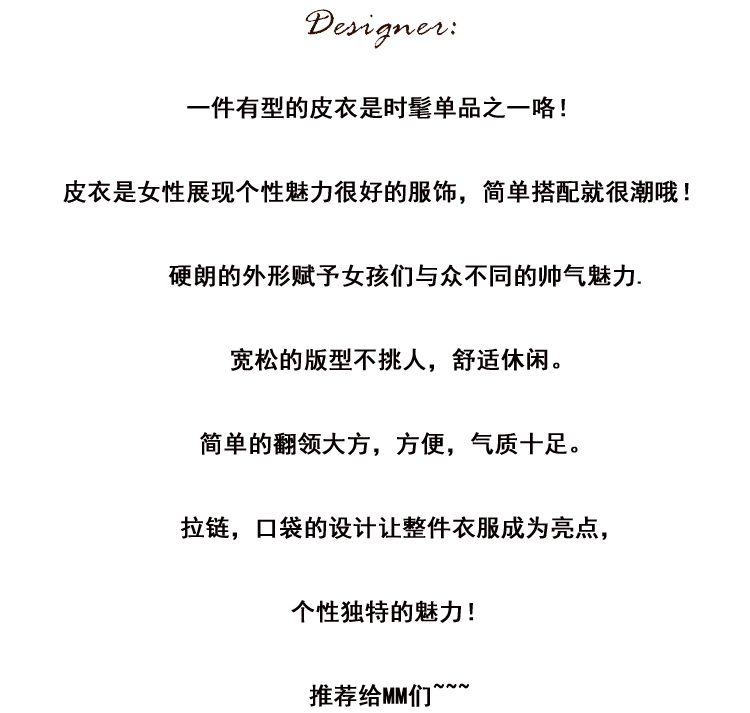 Designer:

一件有型的皮衣是时髦单品之一咯！

皮衣是女性展现个性魅力很好的服饰，简单搭配就很潮哦！

硬朗的外形赋予女孩们与众不同的帅气魅力.

宽松的版型不挑人，舒适休闲。

简单的翻领大方，方便，气质十足。

拉链，口袋的设计让整件衣服成为亮点，

个性独特的魅力！

推荐给MM们~~~